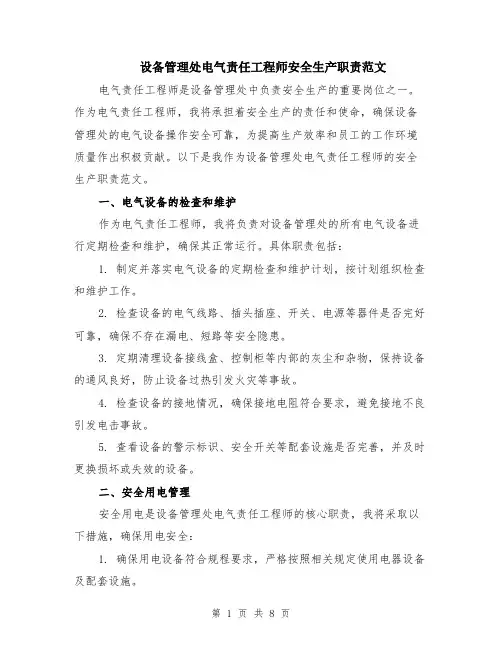 设备管理处电气责任工程师安全生产职责范文

电气责任工程师是设备管理处中负责安全生产的重要岗位之一。作为电气责任工程师，我将承担着安全生产的责任和使命，确保设备管理处的电气设备操作安全可靠，为提高生产效率和员工的工作环境质量作出积极贡献。以下是我作为设备管理处电气责任工程师的安全生产职责范文。

一、电气设备的检查和维护

作为电气责任工程师，我将负责对设备管理处的所有电气设备进行定期检查和维护，确保其正常运行。具体职责包括：

1. 制定并落实电气设备的定期检查和维护计划，按计划组织检查和维护工作。

2. 检查设备的电气线路、插头插座、开关、电源等器件是否完好可靠，确保不存在漏电、短路等安全隐患。

3. 定期清理设备接线盒、控制柜等内部的灰尘和杂物，保持设备的通风良好，防止设备过热引发火灾等事故。

4. 检查设备的接地情况，确保接地电阻符合要求，避免接地不良引发电击事故。

5. 查看设备的警示标识、安全开关等配套设施是否完善，并及时更换损坏或失效的设备。

二、安全用电管理

安全用电是设备管理处电气责任工程师的核心职责，我将采取以下措施，确保用电安全：

1. 确保用电设备符合规程要求，严格按照相关规定使用电器设备及配套设施。

第 1 页 共 8 页